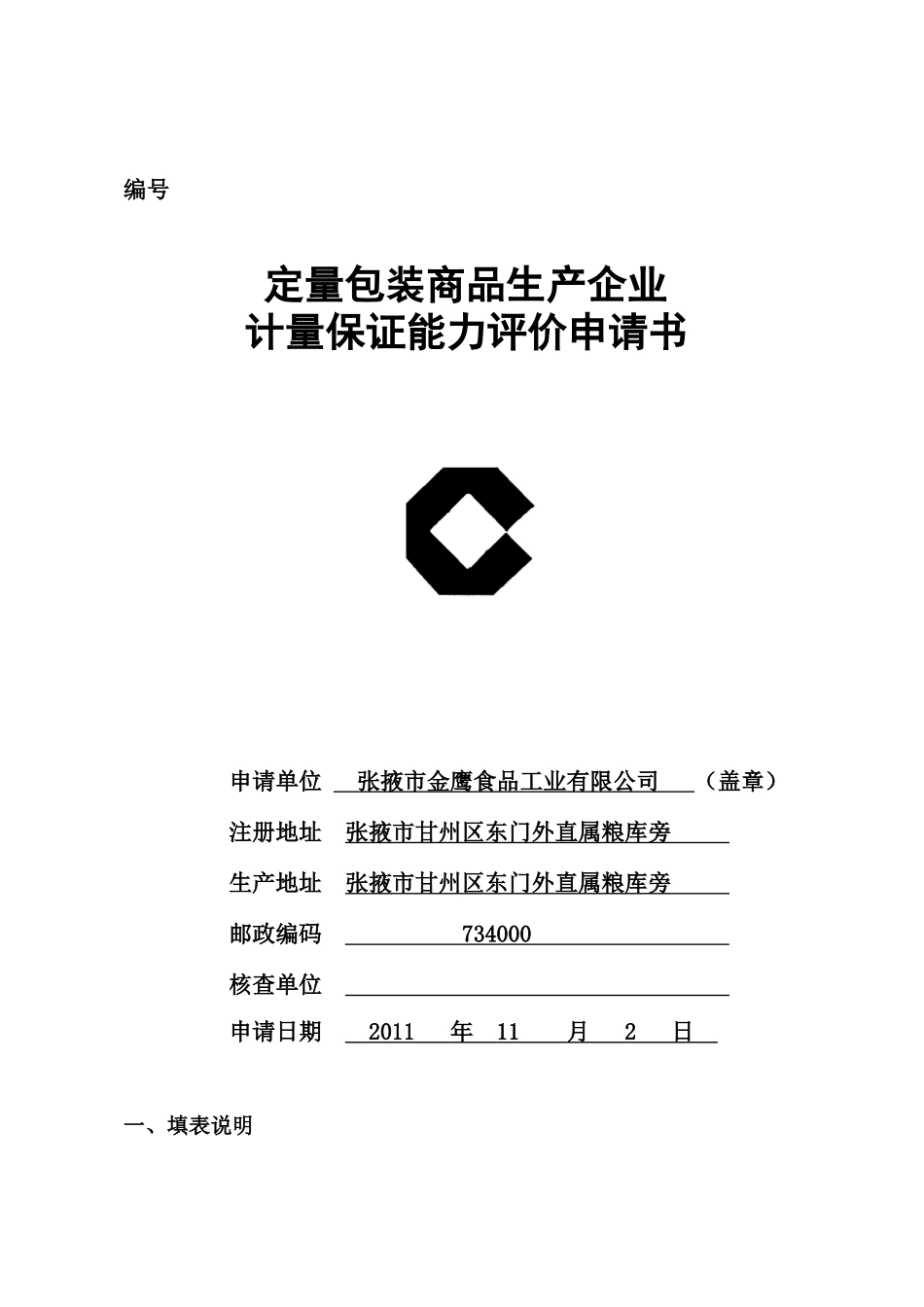 编号

定量包装商品生产企业
计量保证能力评价申请书

申请单位 张掖市金鹰食品工业有限公司 （盖章）

注册地址 张掖市甘州区东门外直属粮库旁

生产地址 张掖市甘州区东门外直属粮库旁

邮政编码 734000

核查单位

申请日期 2011 年 11 月 2 日

一、填表说明